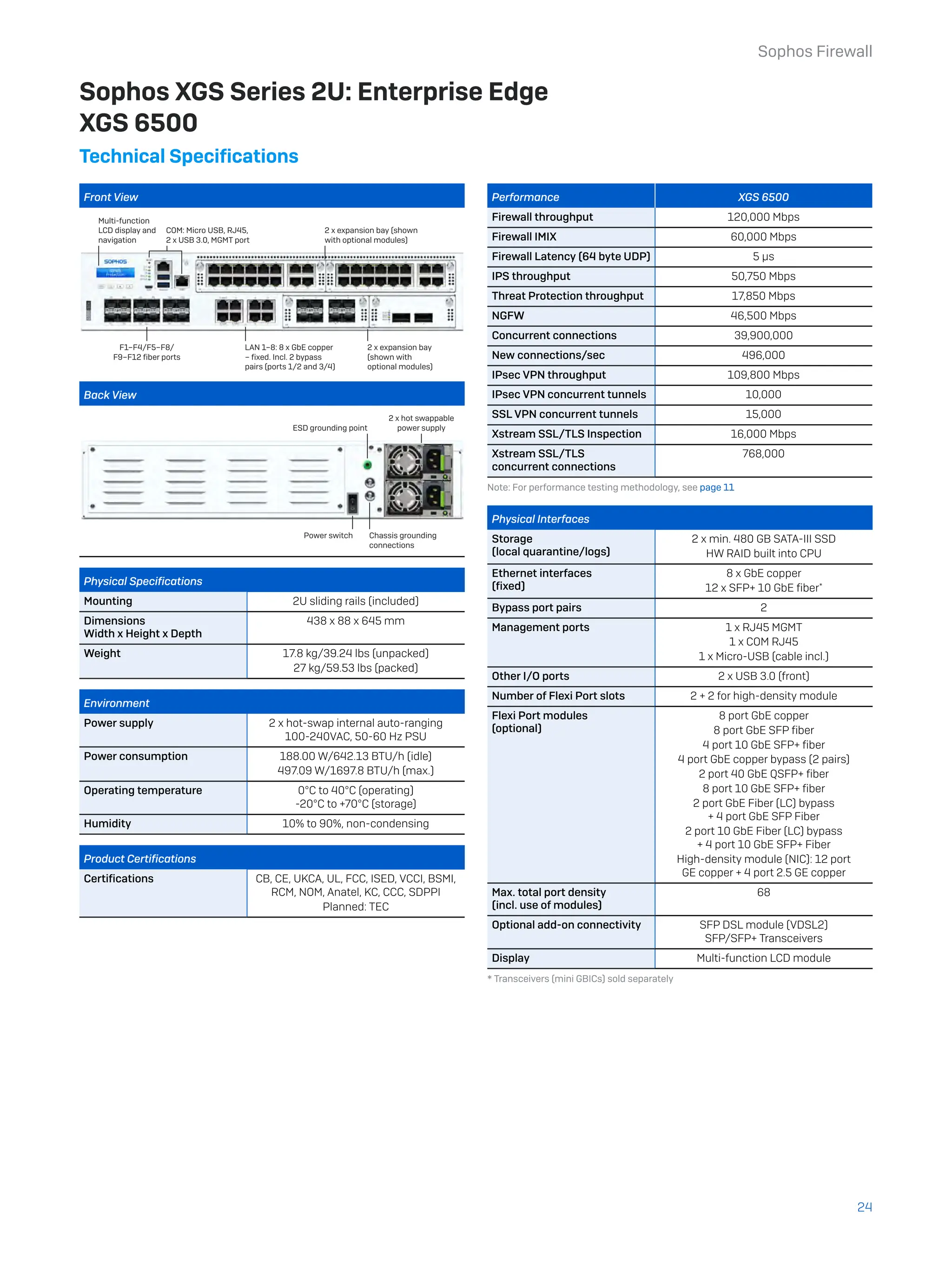 Sophos Firewall

Sophos XGS Series 2U: Enterprise Edge
XGS 6500

Technical Specifications

Front View

Multi-function LCD display and navigation

COM: Micro USB, RJ45, 2 x USB 3.0, MGMT port

2 x expansion bay (shown with optional modules)

SOPHOS

F1–F4/F5–F8/ F9–F12 fiber ports

LAN 1–8: 8 x GbE copper – fixed. Incl. 2 bypass pairs (ports 1/2 and 3/4)

2 x expansion bay (shown with optional modules)

Back View

ESD grounding point

2 x hot swappable power supply

Power switch

Chassis grounding connections

| Physical Specifications | |
|---|---|
| Mounting | 2U sliding rails (included) |
| Dimensions Width x Height x Depth | 438 x 88 x 645 mm |
| Weight | 17.8 kg/39.24 lbs (unpacked) 27 kg/59.53 lbs (packed) |

| Environment | |
|---|---|
| Power supply | 2 x hot-swap internal auto-ranging 100-240VAC, 50-60 Hz PSU |
| Power consumption | 188.00 W/642.13 BTU/h (idle) 497.09 W/1697.8 BTU/h (max.) |
| Operating temperature | 0°C to 40°C (operating) -20°C to +70°C (storage) |
| Humidity | 10% to 90%, non-condensing |

| Product Certifications | |
|---|---|
| Certifications | CB, CE, UKCA, UL, FCC, ISED, VCCI, BSMI, RCM, NOM, Anatel, KC, CCC, SDPPI Planned: TEC |

| Performance | XGS 6500 |
|---|---|
| Firewall throughput | 120,000 Mbps |
| Firewall IMIX | 60,000 Mbps |
| Firewall Latency (64 byte UDP) | 5 µs |
| IPS throughput | 50,750 Mbps |
| Threat Protection throughput | 17,850 Mbps |
| NGFW | 46,500 Mbps |
| Concurrent connections | 39,900,000 |
| New connections/sec | 496,000 |
| IPsec VPN throughput | 109,800 Mbps |
| IPsec VPN concurrent tunnels | 10,000 |
| SSL VPN concurrent tunnels | 15,000 |
| Xstream SSL/TLS Inspection | 16,000 Mbps |
| Xstream SSL/TLS concurrent connections | 768,000 |

Note: For performance testing methodology, see page 11

| Physical Interfaces | |
|---|---|
| Storage (local quarantine/logs) | 2 x min. 480 GB SATA-III SSD HW RAID built into CPU |
| Ethernet interfaces (fixed) | 8 x GbE copper 12 x SFP+ 10 GbE fiber* |
| Bypass port pairs | 2 |
| Management ports | 1 x RJ45 MGMT 1 x COM RJ45 1 x Micro-USB (cable incl.) |
| Other I/O ports | 2 x USB 3.0 (front) |
| Number of Flexi Port slots | 2 + 2 for high-density module |
| Flexi Port modules (optional) | 8 port GbE copper 8 port GbE SFP fiber 4 port 10 GbE SFP+ fiber 4 port GbE copper bypass (2 pairs) 2 port 40 GbE QSFP+ fiber 8 port 10 GbE SFP+ fiber 2 port GbE Fiber (LC) bypass + 4 port GbE SFP Fiber 2 port 10 GbE Fiber (LC) bypass + 4 port 10 GbE SFP+ Fiber High-density module (NIC): 12 port GE copper + 4 port 2.5 GE copper |
| Max. total port density (incl. use of modules) | 68 |
| Optional add-on connectivity | SFP DSL module (VDSL2) SFP/SFP+ Transceivers |
| Display | Multi-function LCD module |

* Transceivers (mini GBICs) sold separately

24